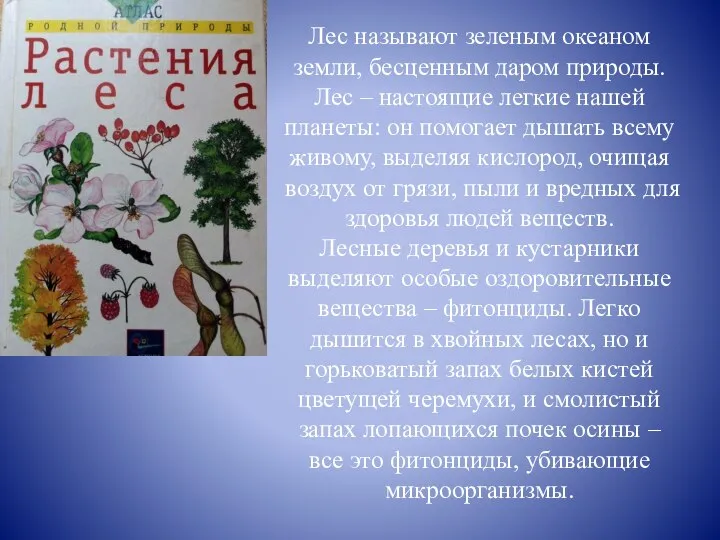 АТЛАС
РОДНОЙ ПРИРОДЫ
Растения леса

Лес называют зеленым океаном земли, бесценным даром природы. Лес – настоящие легкие нашей планеты: он помогает дышать всему живому, выделяя кислород, очищая воздух от грязи, пыли и вредных для здоровья людей веществ.
Лесные деревья и кустарники выделяют особые оздоровительные вещества – фитонциды. Легко дышится в хвойных лесах, но и горьковатый запах белых кистей цветущей черемухи, и смолистый запах лопающихся почек осины – все это фитонциды, убивающие микроорганизмы.